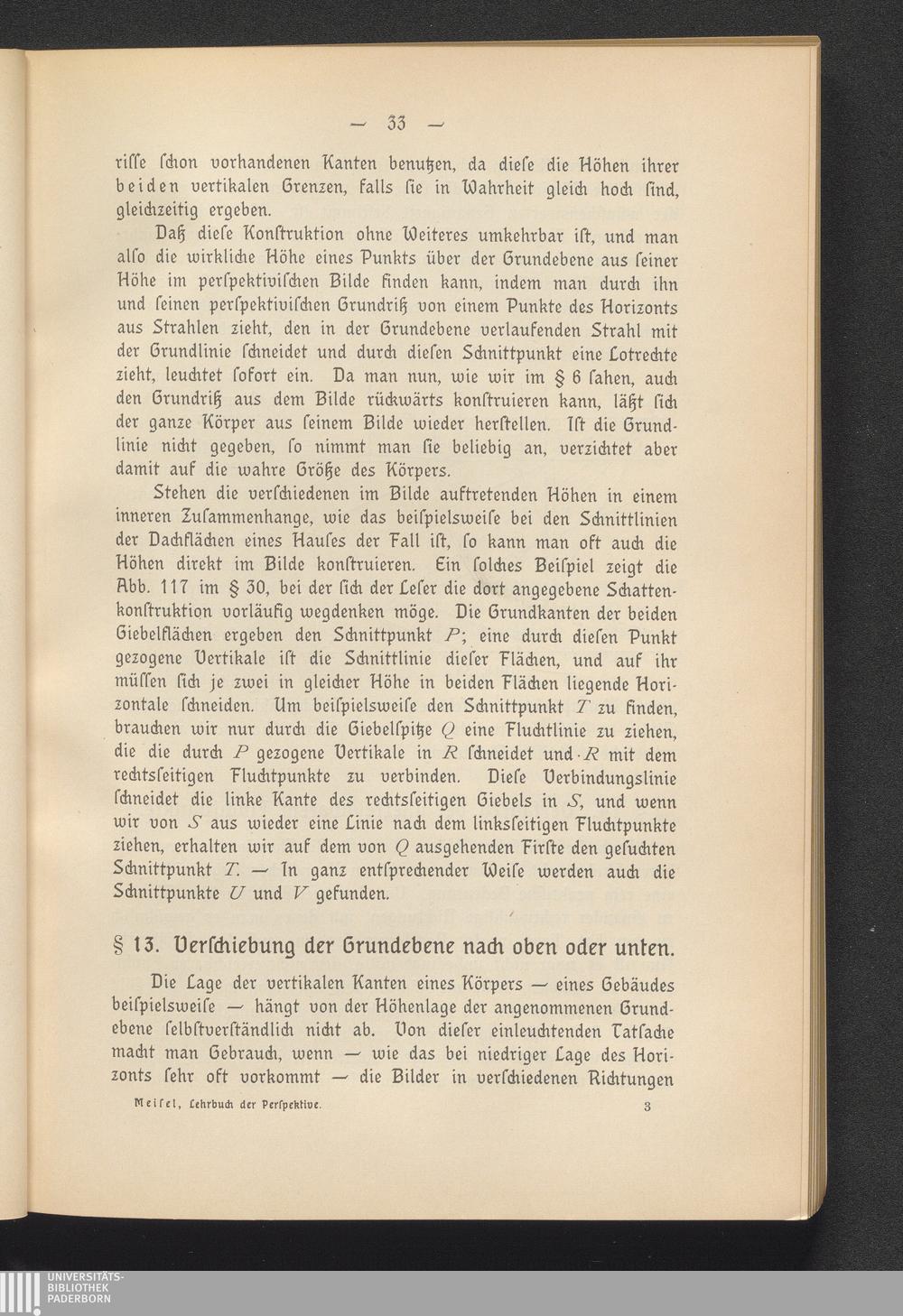 — 33 —

riſſe ſchon vorhandenen Kanten benutzen, da dieſe die Höhen ihrer beiden vertikalen Grenzen, falls ſie in Wahrheit gleich hoch ſind, gleichzeitig ergeben.

Daß dieſe Konſtruktion ohne Weiteres umkehrbar iſt, und man alſo die wirkliche Höhe eines Punkts über der Grundebene aus ſeiner Höhe im perſpektiviſchen Bilde finden kann, indem man durch ihn und ſeinen perſpektiviſchen Grundriß von einem Punkte des Horizonts aus Strahlen zieht, den in der Grundebene verlaufenden Strahl mit der Grundlinie ſchneidet und durch dieſen Schnittpunkt eine Lotrechte zieht, leuchtet ſofort ein. Da man nun, wie wir im § 6 ſahen, auch den Grundriß aus dem Bilde rückwärts konſtruieren kann, läßt ſich der ganze Körper aus ſeinem Bilde wieder herſtellen. Iſt die Grundlinie nicht gegeben, ſo nimmt man ſie beliebig an, verzichtet aber damit auf die wahre Größe des Körpers.

Stehen die verſchiedenen im Bilde auftretenden Höhen in einem inneren Zuſammenhange, wie das beiſpielsweiſe bei den Schnittlinien der Dachflächen eines Hauſes der Fall iſt, ſo kann man oft auch die Höhen direkt im Bilde konſtruieren. Ein ſolches Beiſpiel zeigt die Abb. 117 im § 30, bei der ſich der Leſer die dort angegebene Schattenkonſtruktion vorläufig wegdenken möge. Die Grundkanten der beiden Giebelflächen ergeben den Schnittpunkt $P$; eine durch dieſen Punkt gezogene Vertikale iſt die Schnittlinie dieſer Flächen, und auf ihr müſſen ſich je zwei in gleicher Höhe in beiden Flächen liegende Horizontale ſchneiden. Um beiſpielsweiſe den Schnittpunkt $T$ zu finden, brauchen wir nur durch die Giebelſpitze $Q$ eine Fluchtlinie zu ziehen, die die durch $P$ gezogene Vertikale in $R$ ſchneidet und $R$ mit dem rechtsſeitigen Fluchtpunkte zu verbinden. Dieſe Verbindungslinie ſchneidet die linke Kante des rechtsſeitigen Giebels in $S$, und wenn wir von $S$ aus wieder eine Linie nach dem linksſeitigen Fluchtpunkte ziehen, erhalten wir auf dem von $Q$ ausgehenden Firſte den geſuchten Schnittpunkt $T$. — In ganz entſprechender Weiſe werden auch die Schnittpunkte $U$ und $V$ gefunden.

§ 13. Verſchiebung der Grundebene nach oben oder unten.

Die Lage der vertikalen Kanten eines Körpers — eines Gebäudes beiſpielsweiſe — hängt von der Höhenlage der angenommenen Grundebene ſelbſtverſtändlich nicht ab. Von dieſer einleuchtenden Tatſache macht man Gebrauch, wenn — wie das bei niedriger Lage des Horizonts ſehr oft vorkommt — die Bilder in verſchiedenen Richtungen

Meiſel, Lehrbuch der Perſpektive. 3

UNIVERSITÄTS-BIBLIOTHEK PADERBORN